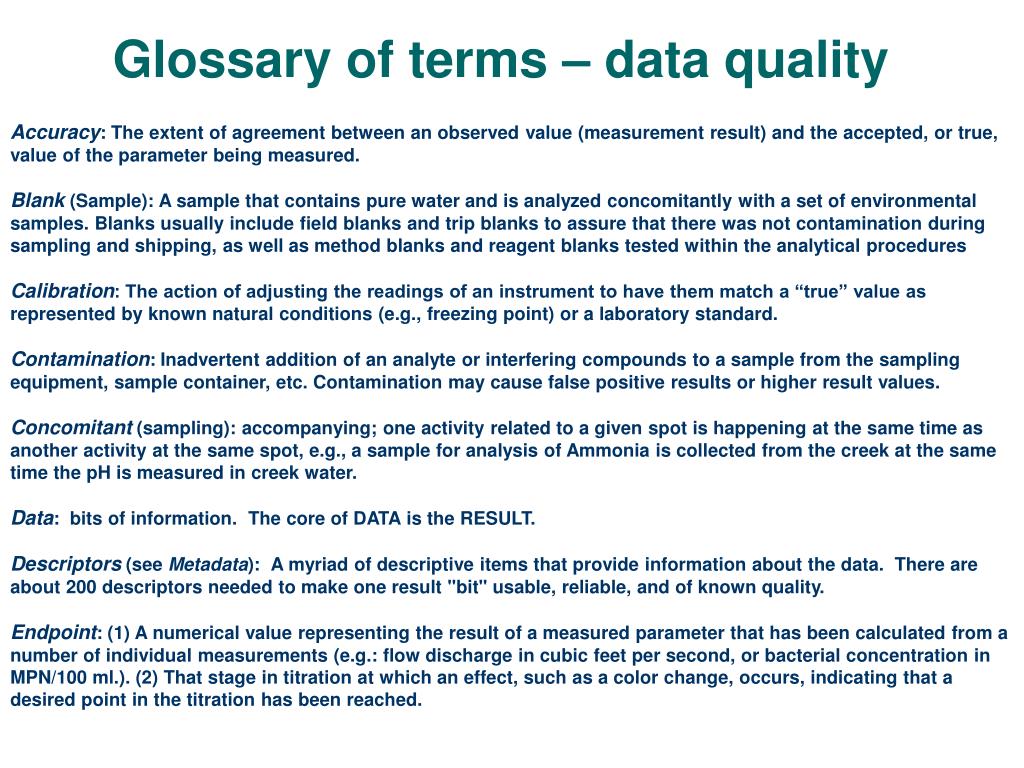 Glossary of terms – data quality

Accuracy: The extent of agreement between an observed value (measurement result) and the accepted, or true, value of the parameter being measured.

Blank (Sample): A sample that contains pure water and is analyzed concomitantly with a set of environmental samples. Blanks usually include field blanks and trip blanks to assure that there was not contamination during sampling and shipping, as well as method blanks and reagent blanks tested within the analytical procedures

Calibration: The action of adjusting the readings of an instrument to have them match a “true” value as represented by known natural conditions (e.g., freezing point) or a laboratory standard.

Contamination: Inadvertent addition of an analyte or interfering compounds to a sample from the sampling equipment, sample container, etc. Contamination may cause false positive results or higher result values.

Concomitant (sampling): accompanying; one activity related to a given spot is happening at the same time as another activity at the same spot, e.g., a sample for analysis of Ammonia is collected from the creek at the same time the pH is measured in creek water.

Data: bits of information. The core of DATA is the RESULT.

Descriptors (see Metadata): A myriad of descriptive items that provide information about the data. There are about 200 descriptors needed to make one result "bit" usable, reliable, and of known quality.

Endpoint: (1) A numerical value representing the result of a measured parameter that has been calculated from a number of individual measurements (e.g.: flow discharge in cubic feet per second, or bacterial concentration in MPN/100 ml.). (2) That stage in titration at which an effect, such as a color change, occurs, indicating that a desired point in the titration has been reached.